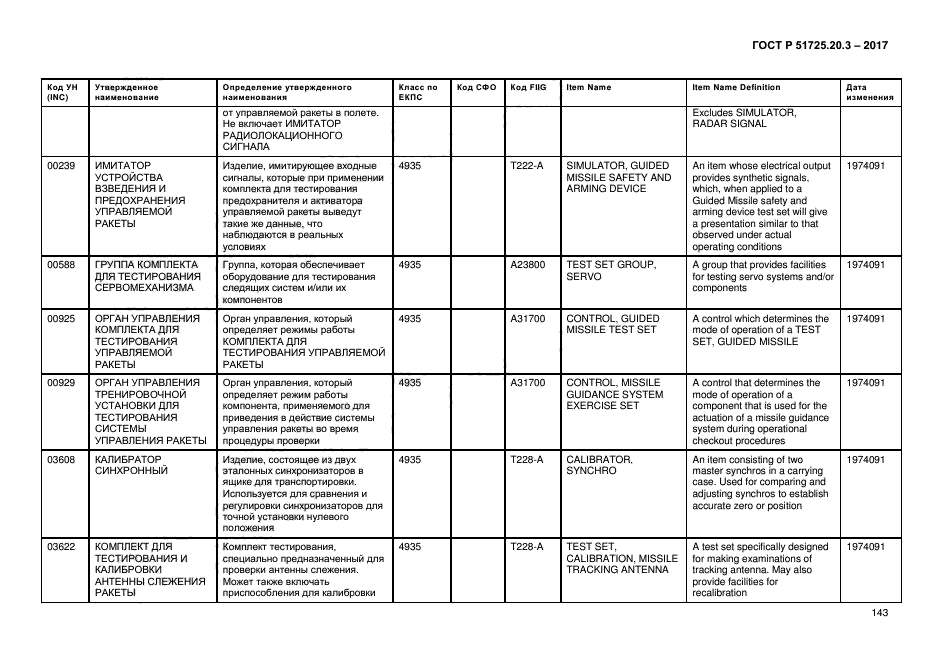 ГОСТ Р 51725.20.3 – 2017

| Код УН (INC) | Утвержденное наименование | Определение утвержденного наименования | Класс по ЕКПС | Код СФО | Код FIIG | Item Name | Item Name Definition | Дата изменения |
|---|---|---|---|---|---|---|---|---|
| | | от управляемой ракеты в полете. Не включает ИМИТАТОР РАДИОЛОКАЦИОННОГО СИГНАЛА | | | | | Excludes SIMULATOR, RADAR SIGNAL | |
| 00239 | ИМИТАТОР УСТРОЙСТВА ВЗВЕДЕНИЯ И ПРЕДОХРАНЕНИЯ УПРАВЛЯЕМОЙ РАКЕТЫ | Изделие, имитирующее входные сигналы, которые при применении комплекта для тестирования предохранителя и активатора управляемой ракеты выведут такие же данные, что наблюдаются в реальных условиях | 4935 | | T222-A | SIMULATOR, GUIDED MISSILE SAFETY AND ARMING DEVICE | An item whose electrical output provides synthetic signals, which, when applied to a Guided Missile safety and arming device test set will give a presentation similar to that observed under actual operating conditions | 1974091 |
| 00588 | ГРУППА КОМПЛЕКТА ДЛЯ ТЕСТИРОВАНИЯ СЕРВОМЕХАНИЗМА | Группа, которая обеспечивает оборудование для тестирования следящих систем и/или их компонентов | 4935 | | A23800 | TEST SET GROUP, SERVO | A group that provides facilities for testing servo systems and/or components | 1974091 |
| 00925 | ОРГАН УПРАВЛЕНИЯ КОМПЛЕКТА ДЛЯ ТЕСТИРОВАНИЯ УПРАВЛЯЕМОЙ РАКЕТЫ | Орган управления, который определяет режимы работы КОМПЛЕКТА ДЛЯ ТЕСТИРОВАНИЯ УПРАВЛЯЕМОЙ РАКЕТЫ | 4935 | | A31700 | CONTROL, GUIDED MISSILE TEST SET | A control which determines the mode of operation of a TEST SET, GUIDED MISSILE | 1974091 |
| 00929 | ОРГАН УПРАВЛЕНИЯ ТРЕНИРОВОЧНОЙ УСТАНОВКИ ДЛЯ ТЕСТИРОВАНИЯ СИСТЕМЫ УПРАВЛЕНИЯ РАКЕТЫ | Орган управления, который определяет режим работы компонента, применяемого для приведения в действие системы управления ракеты во время процедуры проверки | 4935 | | A31700 | CONTROL, MISSILE GUIDANCE SYSTEM EXERCISE SET | A control that determines the mode of operation of a component that is used for the actuation of a missile guidance system during operational checkout procedures | 1974091 |
| 03608 | КАЛИБРАТОР СИНХРОННЫЙ | Изделие, состоящее из двух эталонных синхронизаторов в ящике для транспортировки. Используется для сравнения и регулировки синхронизаторов для точной установки нулевого положения | 4935 | | T228-A | CALIBRATOR, SYNCHRO | An item consisting of two master synchros in a carrying case. Used for comparing and adjusting synchros to establish accurate zero or position | 1974091 |
| 03622 | КОМПЛЕКТ ДЛЯ ТЕСТИРОВАНИЯ И КАЛИБРОВКИ АНТЕННЫ СЛЕЖЕНИЯ РАКЕТЫ | Комплект тестирования, специально предназначенный для проверки антенны слежения. Может также включать приспособления для калибровки | 4935 | | T228-A | TEST SET, CALIBRATION, MISSILE TRACKING ANTENNA | A test set specifically designed for making examinations of tracking antenna. May also provide facilities for recalibration | 1974091 |

143